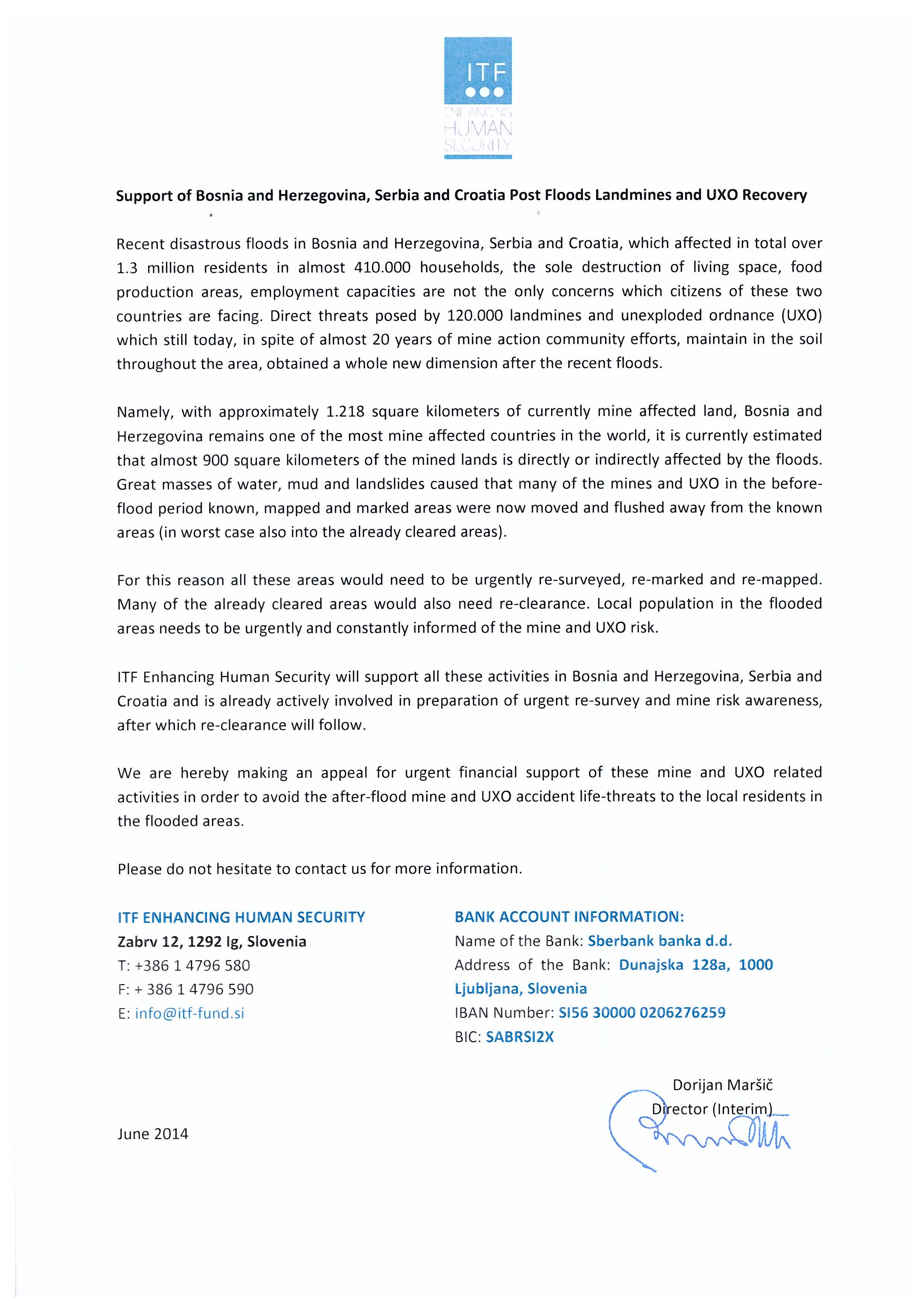 ITF
ENHANCING
HUMAN
SECURITY

Support of Bosnia and Herzegovina, Serbia and Croatia Post Floods Landmines and UXO Recovery

Recent disastrous floods in Bosnia and Herzegovina, Serbia and Croatia, which affected in total over 1.3 million residents in almost 410.000 households, the sole destruction of living space, food production areas, employment capacities are not the only concerns which citizens of these two countries are facing. Direct threats posed by 120.000 landmines and unexploded ordnance (UXO) which still today, in spite of almost 20 years of mine action community efforts, maintain in the soil throughout the area, obtained a whole new dimension after the recent floods.

Namely, with approximately 1.218 square kilometers of currently mine affected land, Bosnia and Herzegovina remains one of the most mine affected countries in the world, it is currently estimated that almost 900 square kilometers of the mined lands is directly or indirectly affected by the floods. Great masses of water, mud and landslides caused that many of the mines and UXO in the before-flood period known, mapped and marked areas were now moved and flushed away from the known areas (in worst case also into the already cleared areas).

For this reason all these areas would need to be urgently re-surveyed, re-marked and re-mapped. Many of the already cleared areas would also need re-clearance. Local population in the flooded areas needs to be urgently and constantly informed of the mine and UXO risk.

ITF Enhancing Human Security will support all these activities in Bosnia and Herzegovina, Serbia and Croatia and is already actively involved in preparation of urgent re-survey and mine risk awareness, after which re-clearance will follow.

We are hereby making an appeal for urgent financial support of these mine and UXO related activities in order to avoid the after-flood mine and UXO accident life-threats to the local residents in the flooded areas.

Please do not hesitate to contact us for more information.

ITF ENHANCING HUMAN SECURITY
Zabrv 12, 1292 Ig, Slovenia
T: +386 1 4796 580
F: + 386 1 4796 590
E: info@itf-fund.si

BANK ACCOUNT INFORMATION:
Name of the Bank: Sberbank banka d.d.
Address of the Bank: Dunajska 128a, 1000 Ljubljana, Slovenia
IBAN Number: SI56 30000 0206276259
BIC: SABRSI2X

Dorijan Maršič
Director (Interim)

June 2014